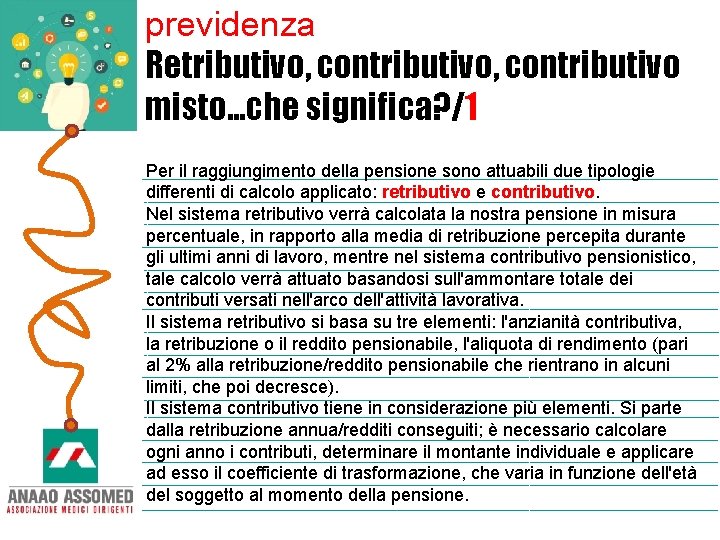 previdenza
Retributivo, contributivo, contributivo misto...che significa?/1

Per il raggiungimento della pensione sono attuabili due tipologie differenti di calcolo applicato: retributivo e contributivo.
Nel sistema retributivo verrà calcolata la nostra pensione in misura percentuale, in rapporto alla media di retribuzione percepita durante gli ultimi anni di lavoro, mentre nel sistema contributivo pensionistico, tale calcolo verrà attuato basandosi sull'ammontare totale dei contributi versati nell'arco dell'attività lavorativa.
Il sistema retributivo si basa su tre elementi: l'anzianità contributiva, la retribuzione o il reddito pensionabile, l'aliquota di rendimento (pari al 2% alla retribuzione/reddito pensionabile che rientrano in alcuni limiti, che poi decresce).
Il sistema contributivo tiene in considerazione più elementi. Si parte dalla retribuzione annua/redditi conseguiti; è necessario calcolare ogni anno i contributi, determinare il montante individuale e applicare ad esso il coefficiente di trasformazione, che varia in funzione dell'età del soggetto al momento della pensione.

ANAAO ASSOMED
ASSOCIAZIONE MEDICI DIRIGENTI